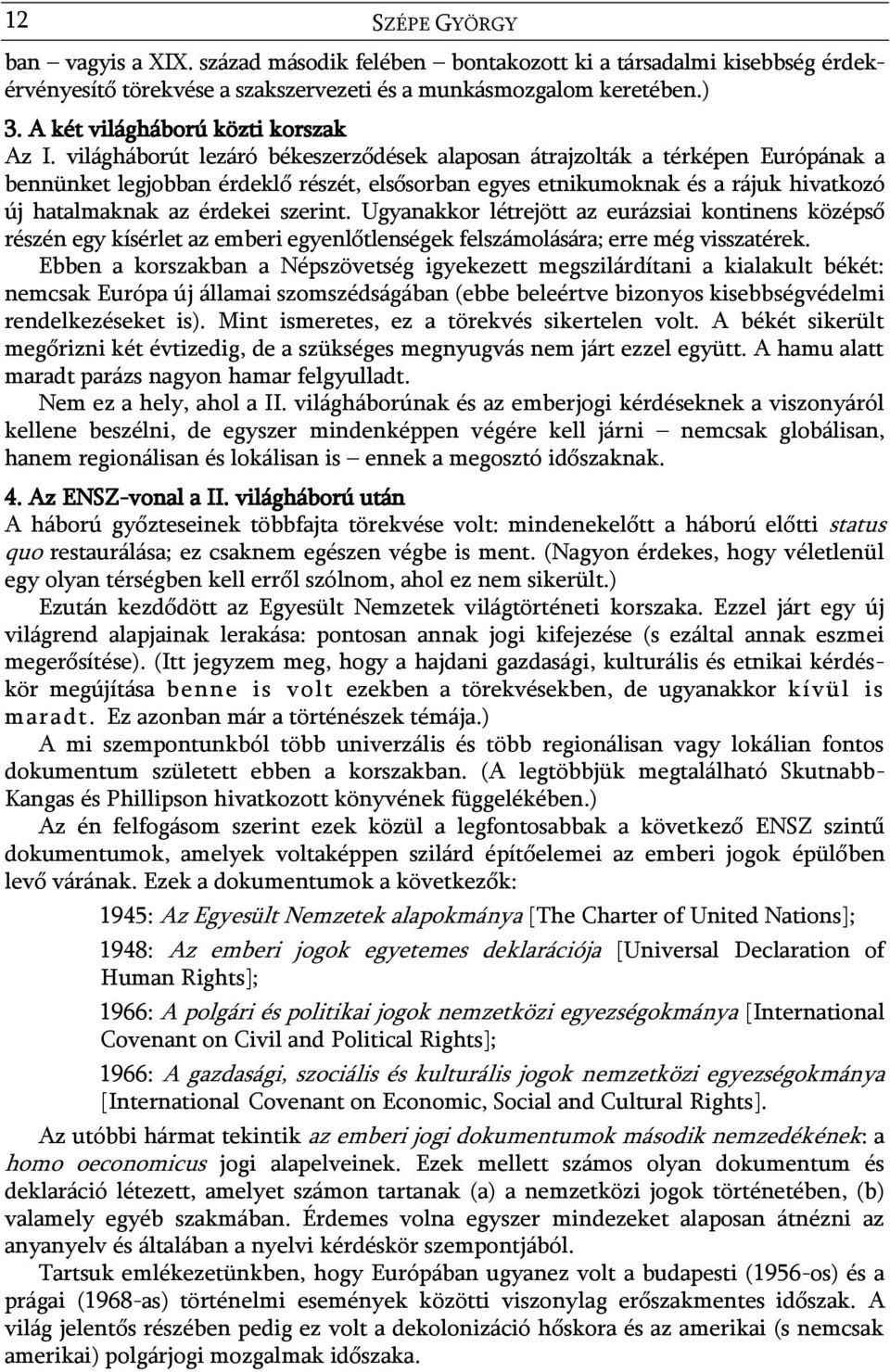 12 SZÉPE GYÖRGY

ban – vagyis a XIX. század második felében – bontakozott ki a társadalmi kisebbség érdekérvényesítő törekvése a szakszervezeti és a munkásmozgalom keretében.)

3. A két világháború közti korszak

Az I. világháborút lezáró békeszerződések alaposan átrajzolták a térképen Európának a bennünket legjobban érdeklő részét, elsősorban egyes etnikumoknak és a rájuk hivatkozó új hatalmaknak az érdekei szerint. Ugyanakkor létrejött az eurázsiai kontinens középső részén egy kísérlet az emberi egyenlőtlenségek felszámolására; erre még visszatérek.

Ebben a korszakban a Népszövetség igyekezett megszilárdítani a kialakult békét: nemcsak Európa új államai szomszédságában (ebbe beleértve bizonyos kisebbségvédelmi rendelkezéseket is). Mint ismeretes, ez a törekvés sikertelen volt. A békét sikerült megőrizni két évtizedig, de a szükséges megnyugvás nem járt ezzel együtt. A hamu alatt maradt parázs nagyon hamar felgyulladt.

Nem ez a hely, ahol a II. világháborúnak és az emberjogi kérdéseknek a viszonyáról kellene beszélni, de egyszer mindenképpen végére kell járni – nemcsak globálisan, hanem regionálisan és lokálisan is – ennek a megosztó időszaknak.

4. Az ENSZ-vonal a II. világháború után

A háború győzteseinek többfajta törekvése volt: mindenekelőtt a háború előtti status quo restaurálása; ez csaknem egészen végbe is ment. (Nagyon érdekes, hogy véletlenül egy olyan térségben kell erről szólnom, ahol ez nem sikerült.)

Ezután kezdődött az Egyesült Nemzetek világtörténeti korszaka. Ezzel járt egy új világrend alapjainak lerakása: pontosan annak jogi kifejezése (s ezáltal annak eszmei megerősítése). (Itt jegyzem meg, hogy a hajdani gazdasági, kulturális és etnikai kérdéskör megújítása benne is volt ezekben a törekvésekben, de ugyanakkor kívül is maradt. Ez azonban már a történészek témája.)

A mi szempontunkból több univerzális és több regionálisan vagy lokálian fontos dokumentum született ebben a korszakban. (A legtöbbjük megtalálható Skutnabb-Kangas és Phillipson hivatkozott könyvének függelékében.)

Az én felfogásom szerint ezek közül a legfontosabbak a következő ENSZ szintű dokumentumok, amelyek voltaképpen szilárd építőelemei az emberi jogok épülőben levő várának. Ezek a dokumentumok a következők:

1945: Az Egyesült Nemzetek alapokmánya [The Charter of United Nations];

1948: Az emberi jogok egyetemes deklarációja [Universal Declaration of Human Rights];

1966: A polgári és politikai jogok nemzetközi egyezségokmánya [International Covenant on Civil and Political Rights];

1966: A gazdasági, szociális és kulturális jogok nemzetközi egyezségokmánya [International Covenant on Economic, Social and Cultural Rights].

Az utóbbi hármat tekintik az emberi jogi dokumentumok második nemzedékének: a homo oeconomicus jogi alapelveinek. Ezek mellett számos olyan dokumentum és deklaráció létezett, amelyet számon tartanak (a) a nemzetközi jogok történetében, (b) valamely egyéb szakmában. Érdemes volna egyszer mindezeket alaposan átnézni az anyanyelv és általában a nyelvi kérdéskör szempontjából.

Tartsuk emlékezetünkben, hogy Európában ugyanez volt a budapesti (1956-os) és a prágai (1968-as) történelmi események közötti viszonylag erőszakmentes időszak. A világ jelentős részében pedig ez volt a dekolonizáció hőskora és az amerikai (s nemcsak amerikai) polgárjogi mozgalmak időszaka.